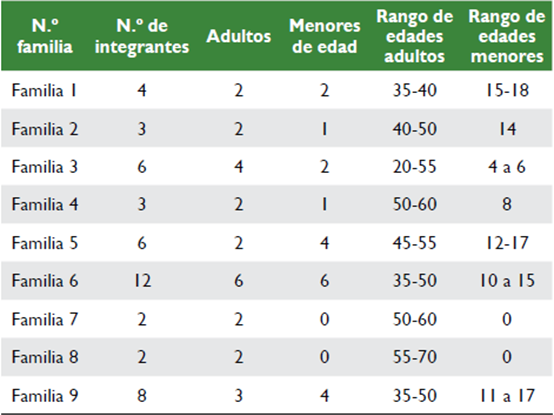 | N.º familia | N.º de integrantes | Adultos | Menores de edad | Rango de edades adultos | Rango de edades menores |
|---|---|---|---|---|---|
| Familia 1 | 4 | 2 | 2 | 35-40 | 15-18 |
| Familia 2 | 3 | 2 | 1 | 40-50 | 14 |
| Familia 3 | 6 | 4 | 2 | 20-55 | 4 a 6 |
| Familia 4 | 3 | 2 | 1 | 50-60 | 8 |
| Familia 5 | 6 | 2 | 4 | 45-55 | 12-17 |
| Familia 6 | 12 | 6 | 6 | 35-50 | 10 a 15 |
| Familia 7 | 2 | 2 | 0 | 50-60 | 0 |
| Familia 8 | 2 | 2 | 0 | 55-70 | 0 |
| Familia 9 | 8 | 3 | 4 | 35-50 | 11 a 17 |